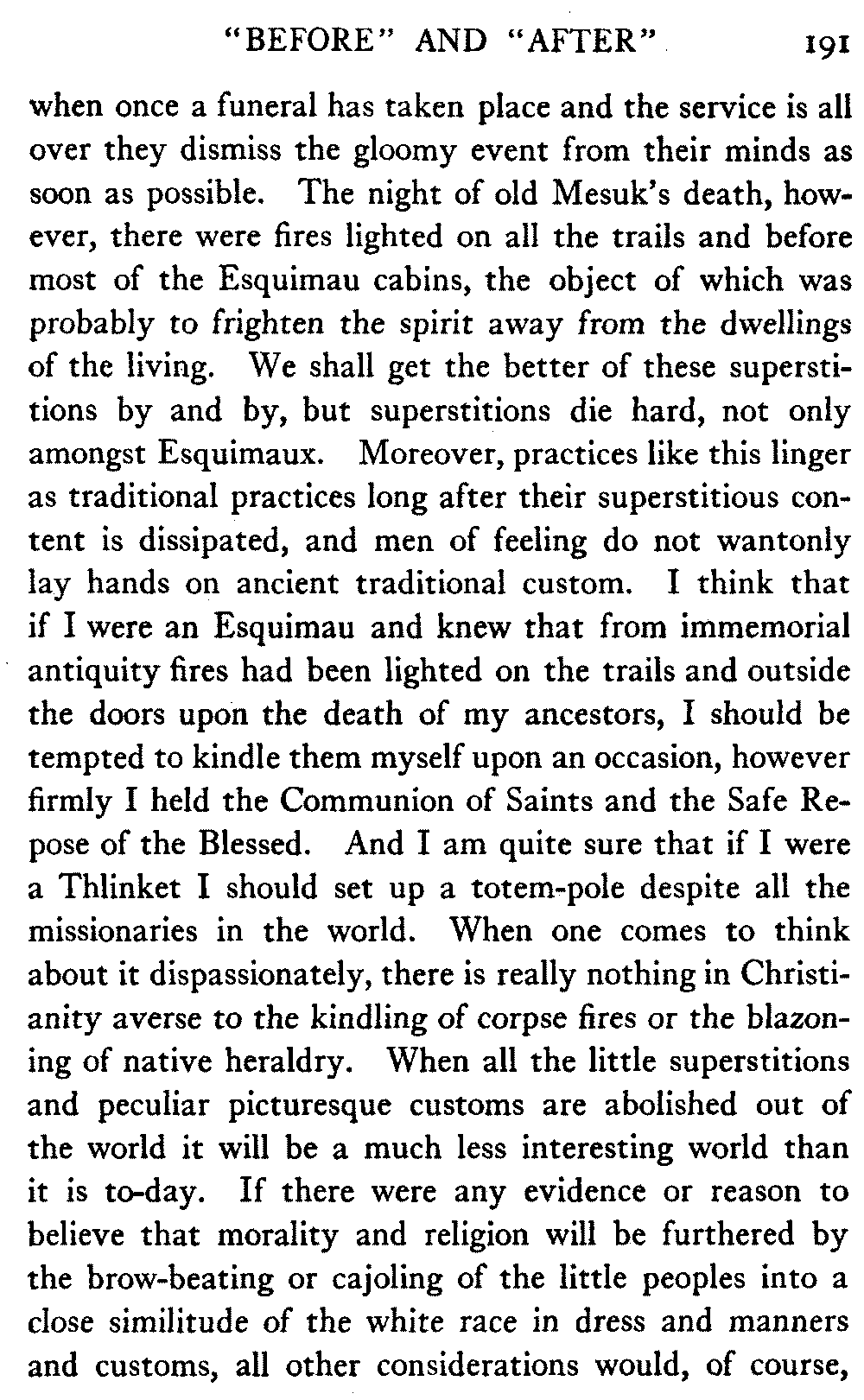 "BEFORE" AND "AFTER" 191

when once a funeral has taken place and the service is all over they dismiss the gloomy event from their minds as soon as possible. The night of old Mesuk's death, however, there were fires lighted on all the trails and before most of the Esquimau cabins, the object of which was probably to frighten the spirit away from the dwellings of the living. We shall get the better of these superstitions by and by, but superstitions die hard, not only amongst Esquimaux. Moreover, practices like this linger as traditional practices long after their superstitious content is dissipated, and men of feeling do not wantonly lay hands on ancient traditional custom. I think that if I were an Esquimau and knew that from immemorial antiquity fires had been lighted on the trails and outside the doors upon the death of my ancestors, I should be tempted to kindle them myself upon an occasion, however firmly I held the Communion of Saints and the Safe Repose of the Blessed. And I am quite sure that if I were a Thlinket I should set up a totem-pole despite all the missionaries in the world. When one comes to think about it dispassionately, there is really nothing in Christianity averse to the kindling of corpse fires or the blazoning of native heraldry. When all the little superstitions and peculiar picturesque customs are abolished out of the world it will be a much less interesting world than it is to-day. If there were any evidence or reason to believe that morality and religion will be furthered by the brow-beating or cajoling of the little peoples into a close similitude of the white race in dress and manners and customs, all other considerations would, of course,